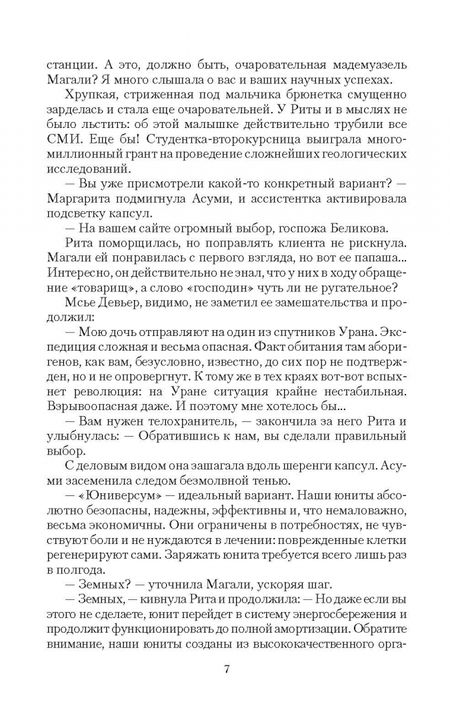 станции. А это, должно быть, очаровательная мадемуазель Магали? Я много слышала о вас и ваших научных успехах.

Хрупкая, стриженная под мальчика брюнетка смущенно зарделась и стала еще очаровательней. У Риты и в мыслях не было льстить: об этой малышке действительно трубили все СМИ. Еще бы! Студентка-второкурсница выиграла многомиллионный грант на проведение сложнейших геологических исследований.

— Вы уже присмотрели какой-то конкретный вариант? — Маргарита подмигнула Асуми, и ассистентка активировала подсветку капсул.

— На вашем сайте огромный выбор, госпожа Беликова.

Рита поморщилась, но поправлять клиента не рискнула. Магали ей понравилась с первого взгляда, но вот ее папаша... Интересно, он действительно не знал, что у них в ходу обращение «товарищ», а слово «господин» чуть ли не ругательное?

Мсье Девьер, видимо, не заметил ее замешательства и продолжил:

— Мою дочь отправляют на один из спутников Урана. Экспедиция сложная и весьма опасная. Факт обитания там аборигенов, как вам, безусловно, известно, до сих пор не подтвержден, но и не опровергнут. К тому же в тех краях вот-вот вспыхнет революция: на Уране ситуация крайне нестабильная. Взрывоопасная даже. И поэтому мне хотелось бы...

— Вам нужен телохранитель, — закончила за него Рита и улыбнулась: — Обратившись к нам, вы сделали правильный выбор.

С деловым видом она зашагала вдоль шеренги капсул. Асуми засеменила следом безмолвной тенью.

— «Юниверсум» — идеальный вариант. Наши юниты абсолютно безопасны, надежны, эффективны и, что немаловажно, весьма экономичны. Они ограничены в потребностях, не чувствуют боли и не нуждаются в лечении: поврежденные клетки регенерируют сами. Заряжать юнита требуется всего лишь раз в полгода.

— Земных? — уточнила Магали, ускоряя шаг.

— Земных, — кивнула Рита и продолжила: — Но даже если вы этого не сделаете, юнит перейдет в систему энергосбережения и продолжит функционировать до полной амортизации. Обратите внимание, наши юниты созданы из высококачественного орга-

7